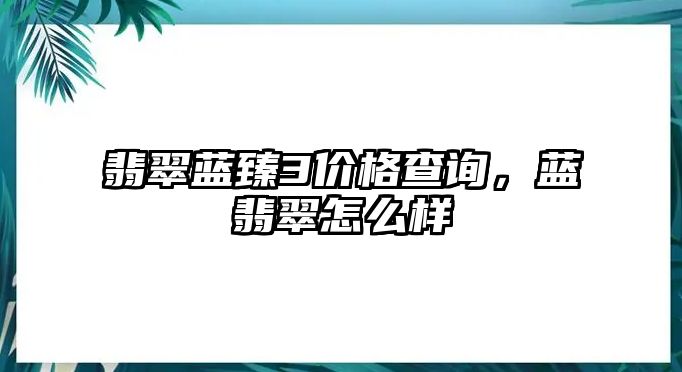 翡翠蓝臻3价格查询，蓝翡翠怎么样